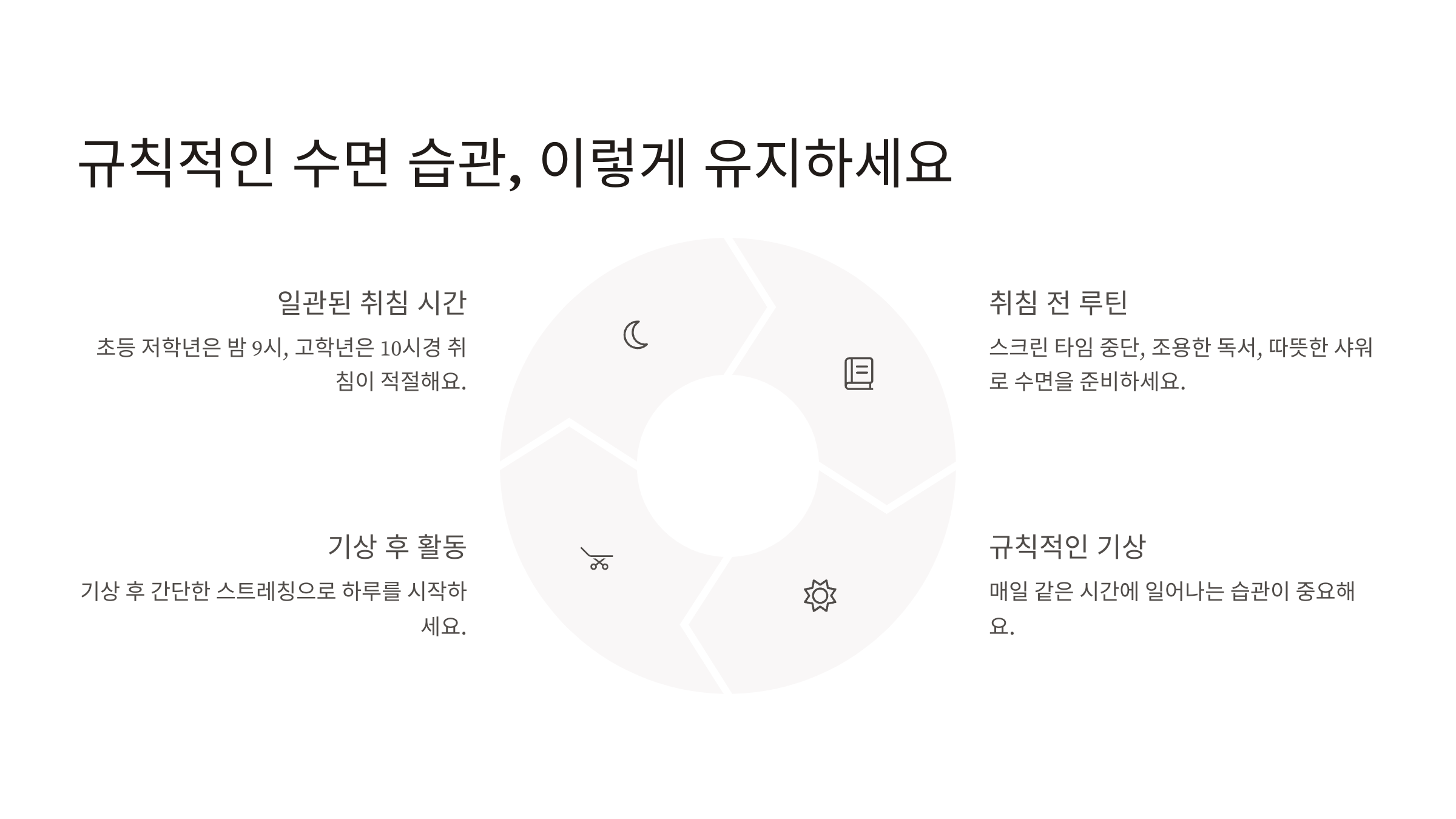 규칙적인 수면 습관, 이렇게 유지하세요

일관된 취침 시간

초등 저학년은 밤 9시, 고학년은 10시경 취침이 적절해요.

기상 후 활동

기상 후 간단한 스트레칭으로 하루를 시작하세요.

취침 전 루틴

스크린 타임 중단, 조용한 독서, 따뜻한 샤워로 수면을 준비하세요.

규칙적인 기상

매일 같은 시간에 일어나는 습관이 중요해요.